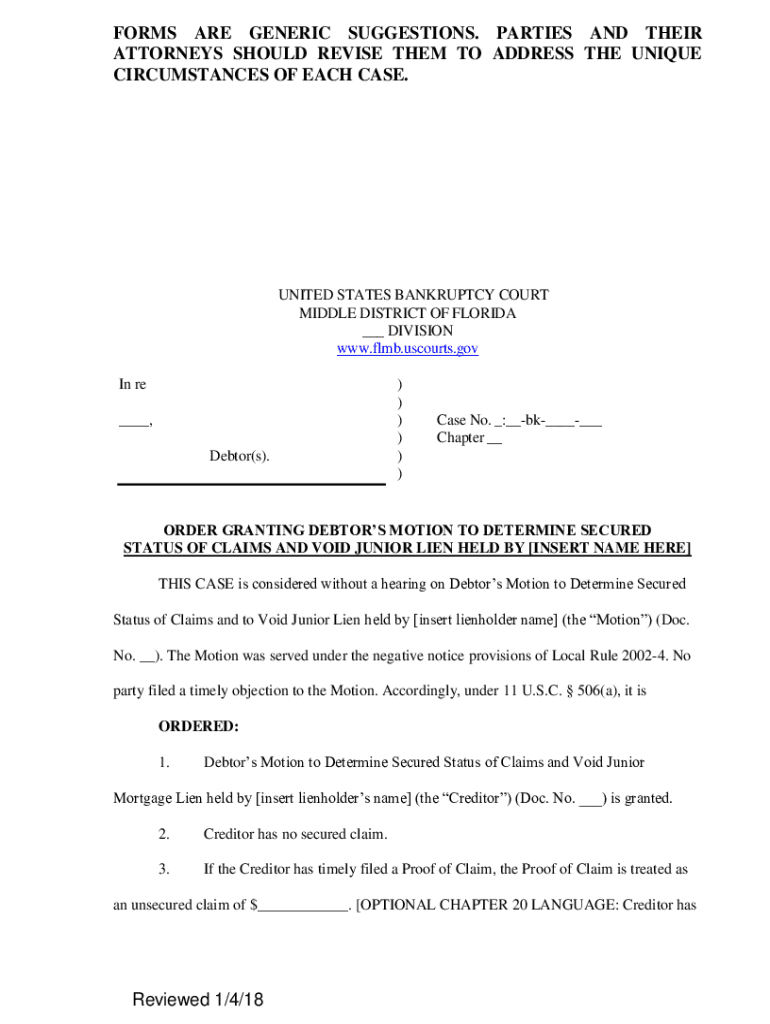 FORMS ARE GENERIC SUGGESTIONS. PARTIES AND THEIR ATTORNEYS SHOULD REVISE THEM TO ADDRESS THE UNIQUE CIRCUMSTANCES OF EACH CASE.

UNITED STATES BANKRUPTCY COURT
MIDDLE DISTRICT OF FLORIDA
___ DIVISION
www.flmb.uscourts.gov

In re )
)
____, ) Case No. _:__-bk-____-___
) Chapter __
Debtor(s). )
)

ORDER GRANTING DEBTOR'S MOTION TO DETERMINE SECURED STATUS OF CLAIMS AND VOID JUNIOR LIEN HELD BY [INSERT NAME HERE]

THIS CASE is considered without a hearing on Debtor's Motion to Determine Secured Status of Claims and to Void Junior Lien held by [insert lienholder name] (the "Motion") (Doc. No. __). The Motion was served under the negative notice provisions of Local Rule 2002-4. No party filed a timely objection to the Motion. Accordingly, under 11 U.S.C. § 506(a), it is

ORDERED:

1. Debtor's Motion to Determine Secured Status of Claims and Void Junior Mortgage Lien held by [insert lienholder's name] (the "Creditor") (Doc. No. ___) is granted.

2. Creditor has no secured claim.

3. If the Creditor has timely filed a Proof of Claim, the Proof of Claim is treated as an unsecured claim of $____________. [OPTIONAL CHAPTER 20 LANGUAGE: Creditor has

Reviewed 1/4/18